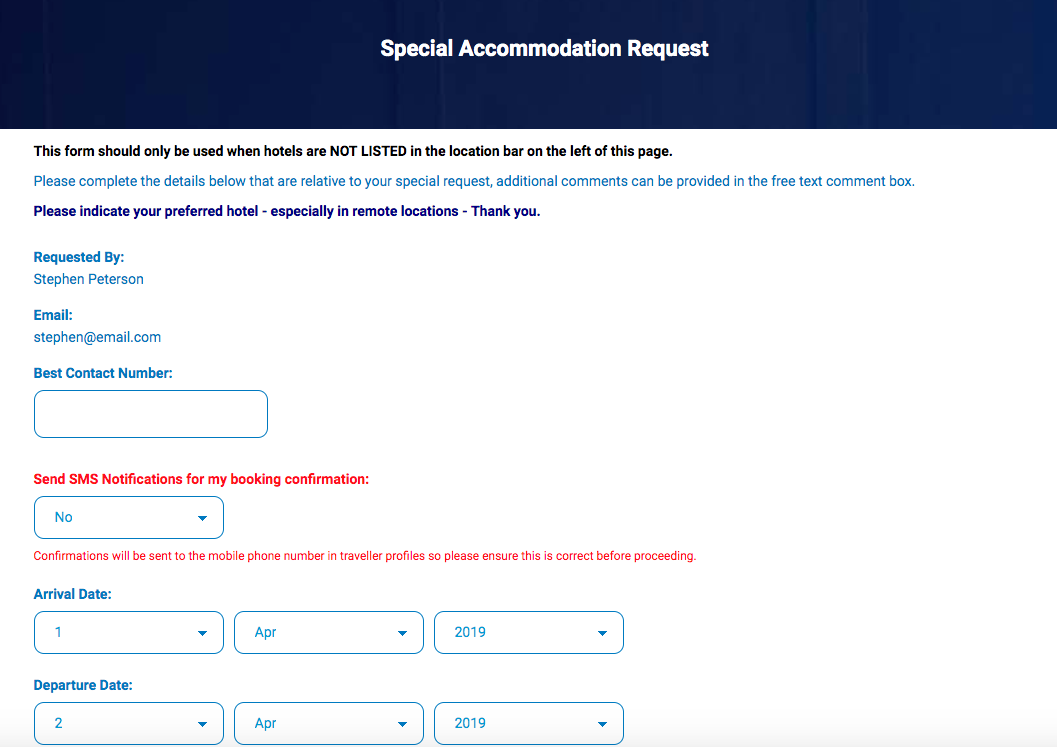 Special Accommodation Request

This form should only be used when hotels are NOT LISTED in the location bar on the left of this page.

Please complete the details below that are relative to your special request, additional comments can be provided in the free text comment box.

Please indicate your preferred hotel - especially in remote locations - Thank you.

Requested By:
Stephen Peterson

Email:
stephen@email.com

Best Contact Number:

Send SMS Notifications for my booking confirmation:

No

Confirmations will be sent to the mobile phone number in traveller profiles so please ensure this is correct before proceeding.

Arrival Date:

1

Apr

2019

Departure Date:

2

Apr

2019